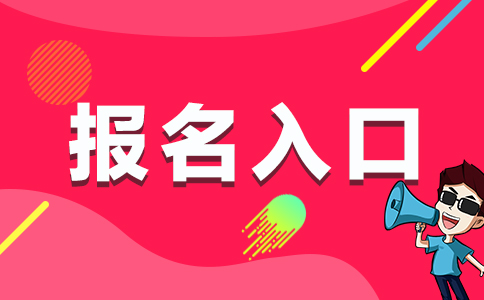 报名入口